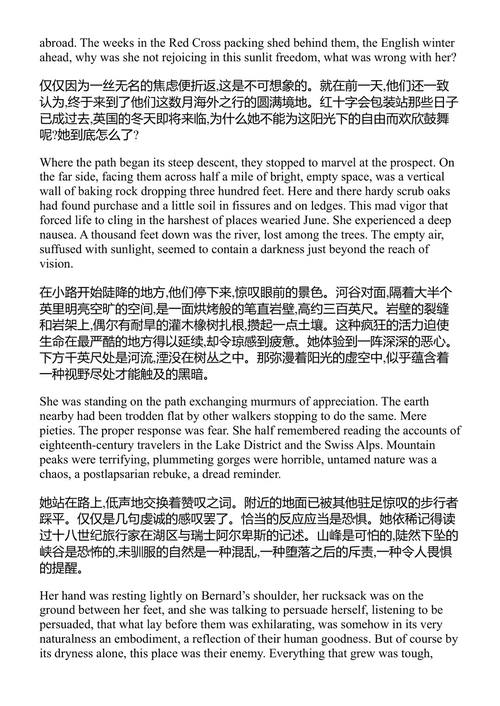 abroad. The weeks in the Red Cross packing shed behind them, the English winter ahead, why was she not rejoicing in this sunlit freedom, what was wrong with her?

仅仅因为一丝无名的焦虑便折返,这是不可想象的。就在前一天,他们还一致认为,终于来到了他们这数月海外之行的圆满境地。红十字会包装站那些日子已成过去,英国的冬天即将来临,为什么她不能为这阳光下的自由而欢欣鼓舞呢?她到底怎么了?

Where the path began its steep descent, they stopped to marvel at the prospect. On the far side, facing them across half a mile of bright, empty space, was a vertical wall of baking rock dropping three hundred feet. Here and there hardy scrub oaks had found purchase and a little soil in fissures and on ledges. This mad vigor that forced life to cling in the harshest of places wearied June. She experienced a deep nausea. A thousand feet down was the river, lost among the trees. The empty air, suffused with sunlight, seemed to contain a darkness just beyond the reach of vision.

在小路开始陡降的地方,他们停下来,惊叹眼前的景色。河谷对面,隔着大半个英里明亮空旷的空间,是一面烘烤般的笔直岩壁,高约三百英尺。岩壁的裂缝和岩架上,偶尔有耐旱的灌木橡树扎根,攒起一点土壤。这种疯狂的活力迫使生命在最严酷的地方得以延续,却令琼感到疲惫。她体验到一阵深深的恶心。下方千英尺处是河流,湮没在树丛之中。那弥漫着阳光的虚空中,似乎蕴含着一种视野尽处才能触及的黑暗。

She was standing on the path exchanging murmurs of appreciation. The earth nearby had been trodden flat by other walkers stopping to do the same. Mere pieties. The proper response was fear. She half remembered reading the accounts of eighteenth-century travelers in the Lake District and the Swiss Alps. Mountain peaks were terrifying, plummeting gorges were horrible, untamed nature was a chaos, a postlapsarian rebuke, a dread reminder.

她站在路上,低声地交换着赞叹之词。附近的地面已被其他驻足惊叹的步行者踩平。仅仅是几句虔诚的感叹罢了。恰当的反应应当是恐惧。她依稀记得读过十八世纪旅行家在湖区与瑞士阿尔卑斯的记述。山峰是可怕的,陡然下坠的峡谷是恐怖的,未驯服的自然是一种混乱,一种堕落之后的斥责,一种令人畏惧的提醒。

Her hand was resting lightly on Bernard's shoulder, her rucksack was on the ground between her feet, and she was talking to persuade herself, listening to be persuaded, that what lay before them was exhilarating, was somehow in its very naturalness an embodiment, a reflection of their human goodness. But of course by its dryness alone, this place was their enemy. Everything that grew was tough,